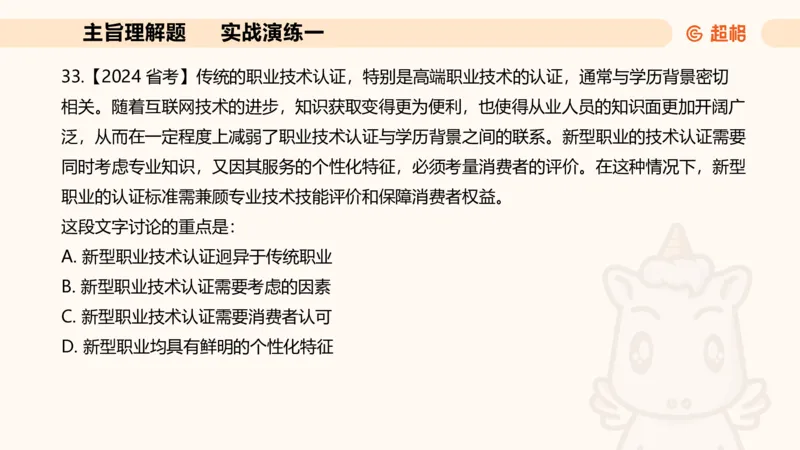 主旨理解题　　实战演练一

超格

33.【2024 省考】传统的职业技术认证，特别是高端职业技术的认证，通常与学历背景密切相关。随着互联网技术的进步，知识获取变得更为便利，也使得从业人员的知识面更加开阔广泛，从而在一定程度上减弱了职业技术认证与学历背景之间的联系。新型职业的技术认证需要同时考虑专业知识，又因其服务的个性化特征，必须考量消费者的评价。在这种情况下，新型职业的认证标准需兼顾专业技术技能评价和保障消费者权益。

这段文字讨论的重点是：

A. 新型职业技术认证迥异于传统职业

B. 新型职业技术认证需要考虑的因素

C. 新型职业技术认证需要消费者认可

D. 新型职业均具有鲜明的个性化特征